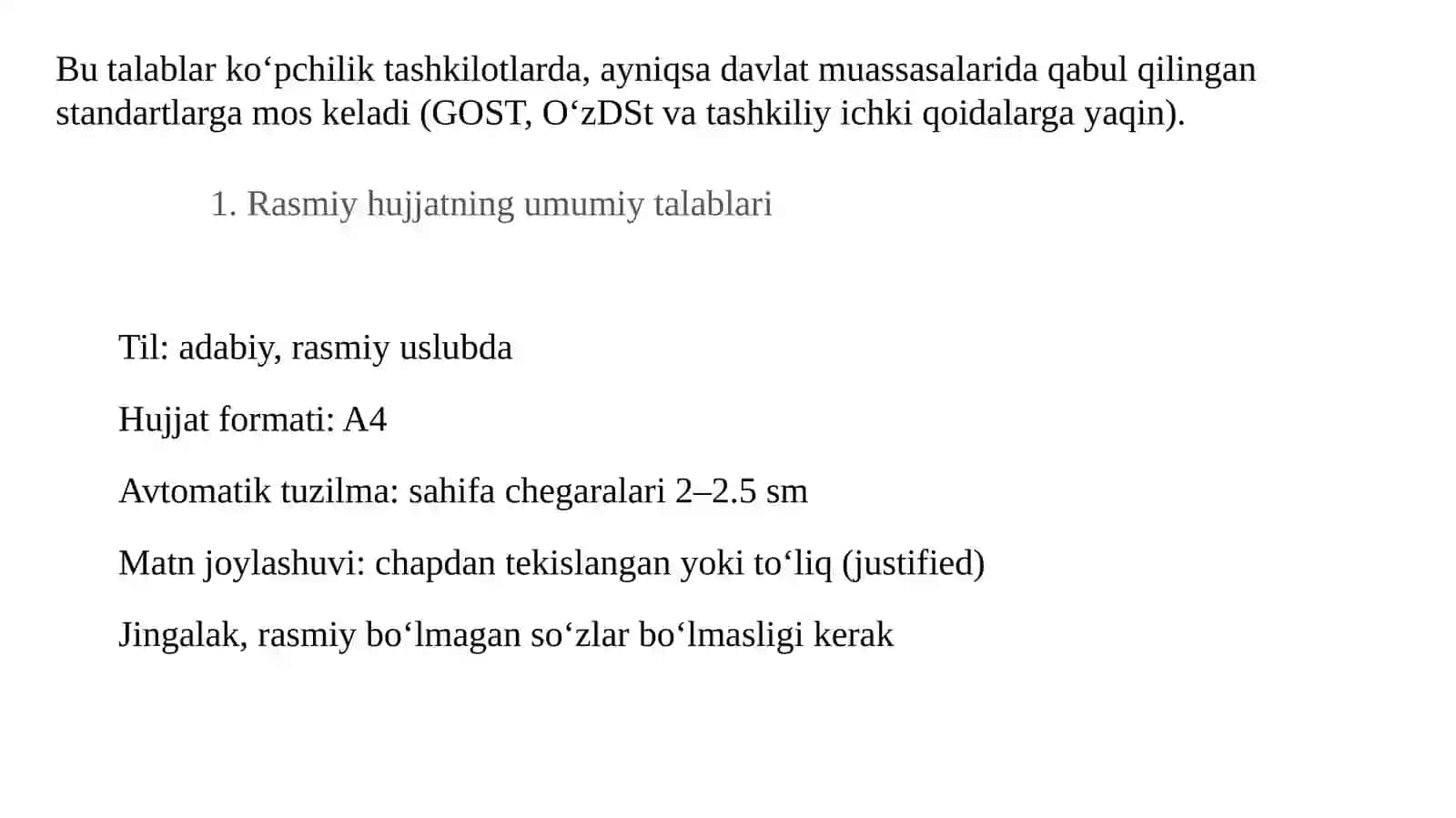 Bu talablar ko‘pchilik tashkilotlarda, ayniqsa davlat muassasalarida qabul qilingan standartlarga mos keladi (GOST, O‘zDSt va tashkiliy ichki qoidalarga yaqin).

1. Rasmiy hujjatning umumiy talablari

Til: adabiy, rasmiy uslubda

Hujjat formati: A4

Avtomatik tuzilma: sahifa chegaralari 2–2.5 sm

Matn joylashuvi: chapdan tekislangan yoki to‘liq (justified)

Jingalak, rasmiy bo‘lmagan so‘zlar bo‘lmasligi kerak